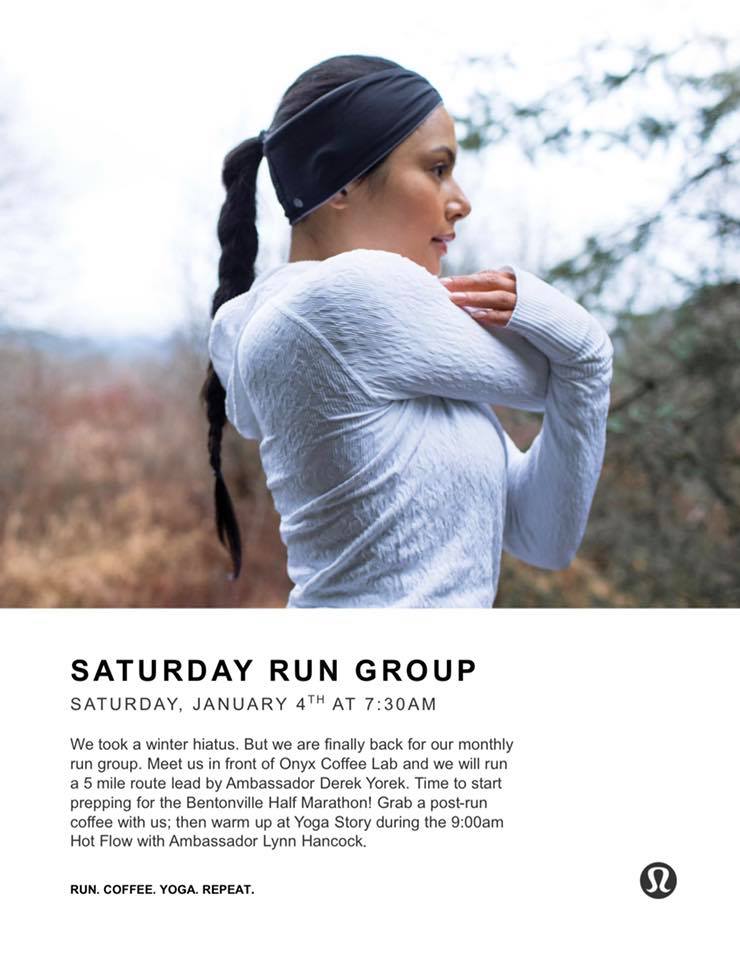 SATURDAY RUN GROUP

SATURDAY, JANUARY 4TH AT 7:30AM

We took a winter hiatus. But we are finally back for our monthly run group. Meet us in front of Onyx Coffee Lab and we will run a 5 mile route lead by Ambassador Derek Yorek. Time to start prepping for the Bentonville Half Marathon! Grab a post-run coffee with us; then warm up at Yoga Story during the 9:00am Hot Flow with Ambassador Lynn Hancock.

RUN. COFFEE. YOGA. REPEAT.